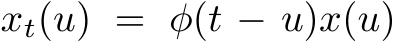 $x_t(u) = \phi(t - u)x(u)$